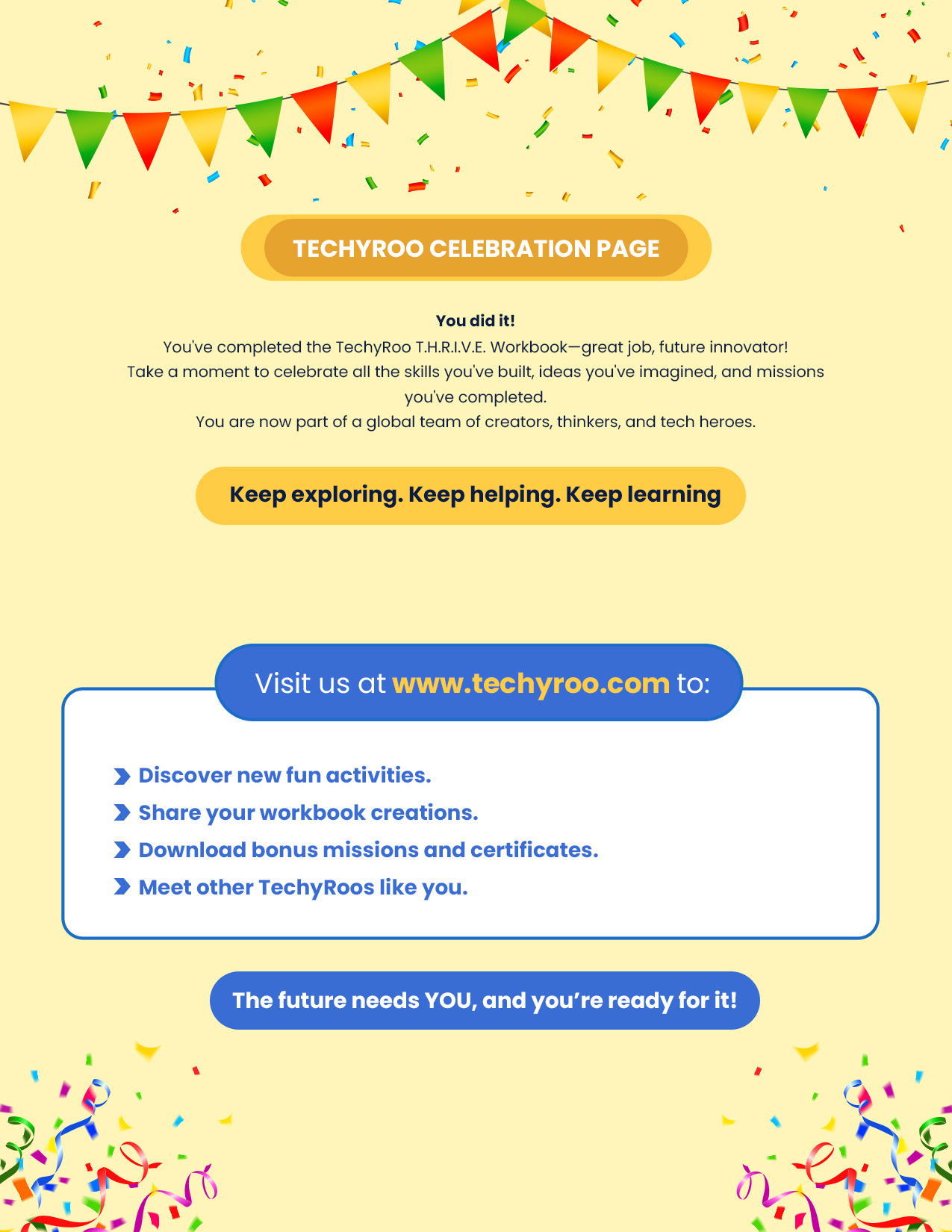 TECHYROO CELEBRATION PAGE

You did it!

You've completed the TechyRoo T.H.R.I.V.E. Workbook—great job, future innovator! Take a moment to celebrate all the skills you've built, ideas you've imagined, and missions you've completed. You are now part of a global team of creators, thinkers, and tech heroes.

Keep exploring. Keep helping. Keep learning

Visit us at www.techyroo.com to:

› Discover new fun activities.
› Share your workbook creations.
› Download bonus missions and certificates.
› Meet other TechyRoos like you.

The future needs YOU, and you're ready for it!